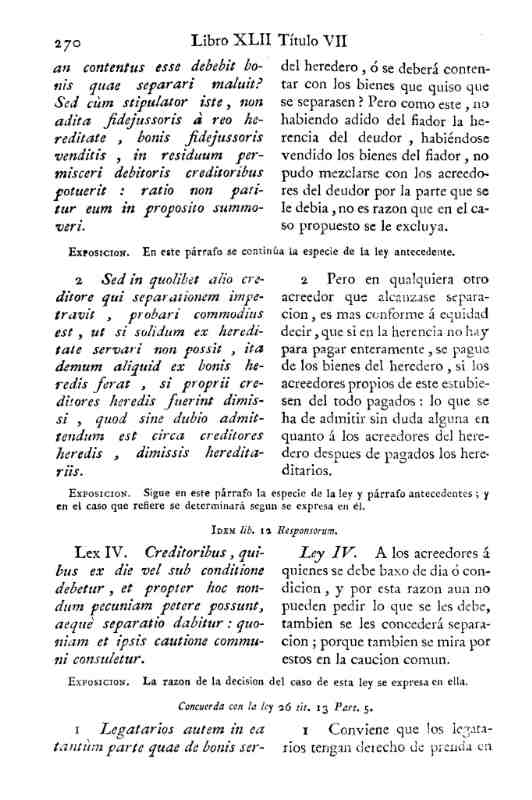 270 Libro XLII Título VII

an contentus esse debebit bonis quae separari maluit? Sed cùm stipulator iste, non adita fidejussoris à reo hereditate, bonis fidejussoris venditis, in residuum permisceri debitoris creditoribus potuerit: ratio non patitur eum in proposito summoveri.

del heredero, ó se deberá contentar con los bienes que quiso que se separasen? Pero como este, no habiendo adido del fiador la herencia del deudor, habiéndose vendido los bienes del fiador, no pudo mezclarse con los acreedores del deudor por la parte que se le debia, no es razon que en el caso propuesto se le excluya.

Exposicion. En este párrafo se continúa la especie de la ley antecedente.

2 Sed in quolibet alio creditore qui separationem impetravit, probari commodius est, ut si solidum ex hereditate servari non possit, ita demum aliquid ex bonis heredis ferat, si proprii creditores heredis fuerint dimissi, quod sine dubio admittendum est circa creditores heredis, dimissis hereditariis.

2 Pero en qualquiera otro acreedor que alcanzase separacion, es mas conforme á equidad decir, que si en la herencia no hay para pagar enteramente, se pague de los bienes del heredero, si los acreedores propios de este estubiesen del todo pagados: lo que se ha de admitir sin duda alguna en quanto á los acreedores del heredero despues de pagados los hereditarios.

Exposicion. Sigue en este párrafo la especie de la ley y párrafo antecedentes; y en el caso que refiere se determinará segun se expresa en él.

Idem lib. 12 Responsorum.

Lex IV. Creditoribus, quibus ex die vel sub conditione debetur, et propter hoc nondum pecuniam petere possunt, aequè separatio dabitur: quoniam et ipsis cautione communi consuletur.

Ley IV. A los acreedores á quienes se debe baxo de dia ó condicion, y por esta razon aun no pueden pedir lo que se les debe, tambien se les concederá separacion; porque tambien se mira por estos en la caucion comun.

Exposicion. La razon de la decision del caso de esta ley se expresa en ella.

Concuerda con la ley 26 tit. 13 Part. 5.

1 Legatarios autem in ea tantùm parte quae de bonis ser-

1 Conviene que los legatarios tengan derecho de prenda en